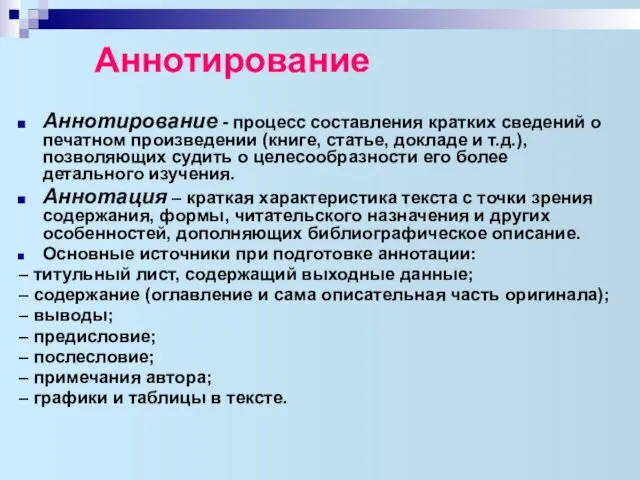 Аннотирование

Аннотирование - процесс составления кратких сведений о печатном произведении (книге, статье, докладе и т.д.), позволяющих судить о целесообразности его более детального изучения.

Аннотация – краткая характеристика текста с точки зрения содержания, формы, читательского назначения и других особенностей, дополняющих библиографическое описание.

Основные источники при подготовке аннотации:
– титульный лист, содержащий выходные данные;
– содержание (оглавление и сама описательная часть оригинала);
– выводы;
– предисловие;
– послесловие;
– примечания автора;
– графики и таблицы в тексте.